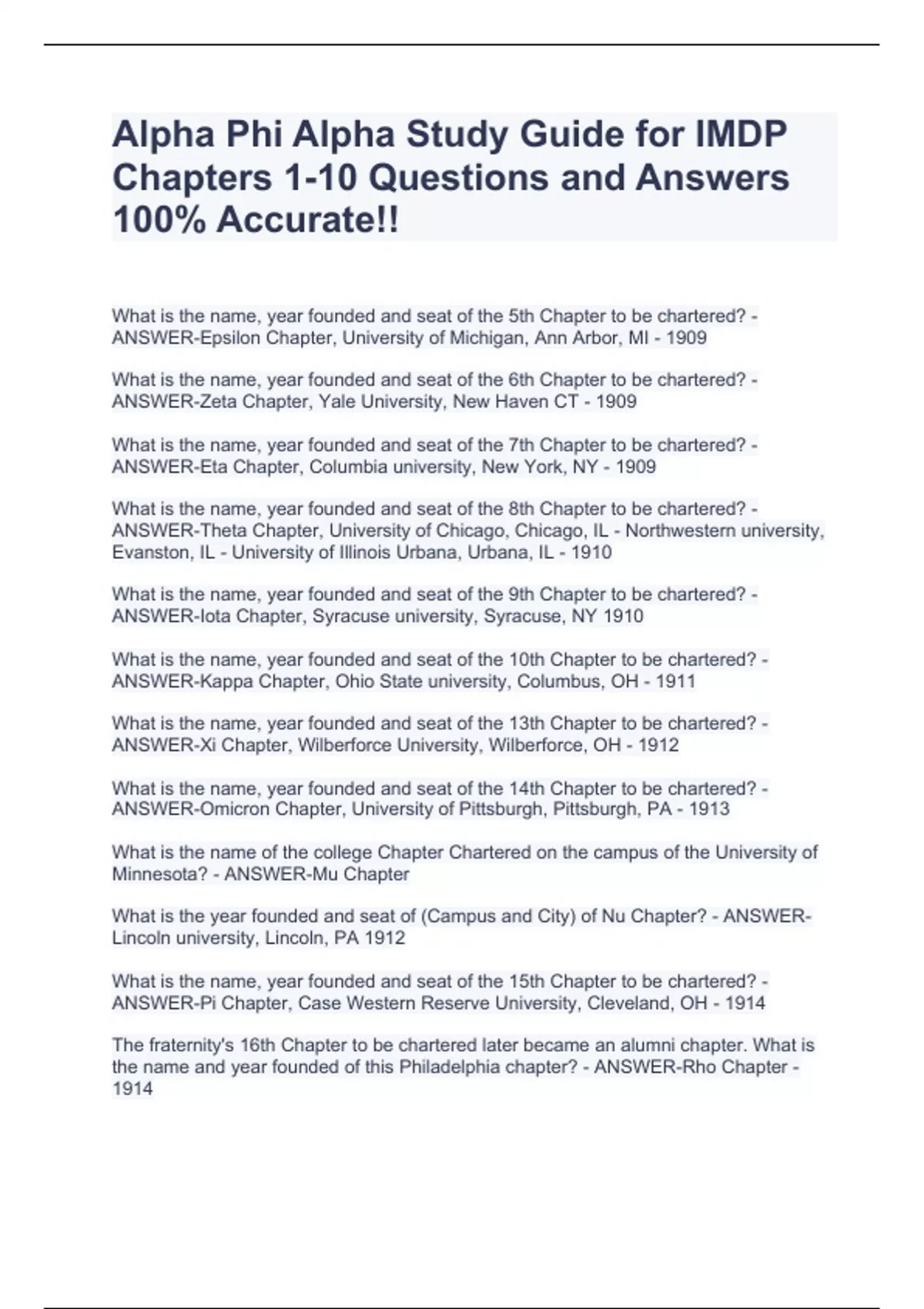 Alpha Phi Alpha Study Guide for IMDP Chapters 1-10 Questions and Answers 100% Accurate!!

What is the name, year founded and seat of the 5th Chapter to be chartered? - ANSWER-Epsilon Chapter, University of Michigan, Ann Arbor, MI - 1909

What is the name, year founded and seat of the 6th Chapter to be chartered? - ANSWER-Zeta Chapter, Yale University, New Haven CT - 1909

What is the name, year founded and seat of the 7th Chapter to be chartered? - ANSWER-Eta Chapter, Columbia university, New York, NY - 1909

What is the name, year founded and seat of the 8th Chapter to be chartered? - ANSWER-Theta Chapter, University of Chicago, Chicago, IL - Northwestern university, Evanston, IL - University of Illinois Urbana, Urbana, IL - 1910

What is the name, year founded and seat of the 9th Chapter to be chartered? - ANSWER-Iota Chapter, Syracuse university, Syracuse, NY 1910

What is the name, year founded and seat of the 10th Chapter to be chartered? - ANSWER-Kappa Chapter, Ohio State university, Columbus, OH - 1911

What is the name, year founded and seat of the 13th Chapter to be chartered? - ANSWER-Xi Chapter, Wilberforce University, Wilberforce, OH - 1912

What is the name, year founded and seat of the 14th Chapter to be chartered? - ANSWER-Omicron Chapter, University of Pittsburgh, Pittsburgh, PA - 1913

What is the name of the college Chapter Chartered on the campus of the University of Minnesota? - ANSWER-Mu Chapter

What is the year founded and seat of (Campus and City) of Nu Chapter? - ANSWER-Lincoln university, Lincoln, PA 1912

What is the name, year founded and seat of the 15th Chapter to be chartered? - ANSWER-Pi Chapter, Case Western Reserve University, Cleveland, OH - 1914

The fraternity's 16th Chapter to be chartered later became an alumni chapter. What is the name and year founded of this Philadelphia chapter? - ANSWER-Rho Chapter - 1914